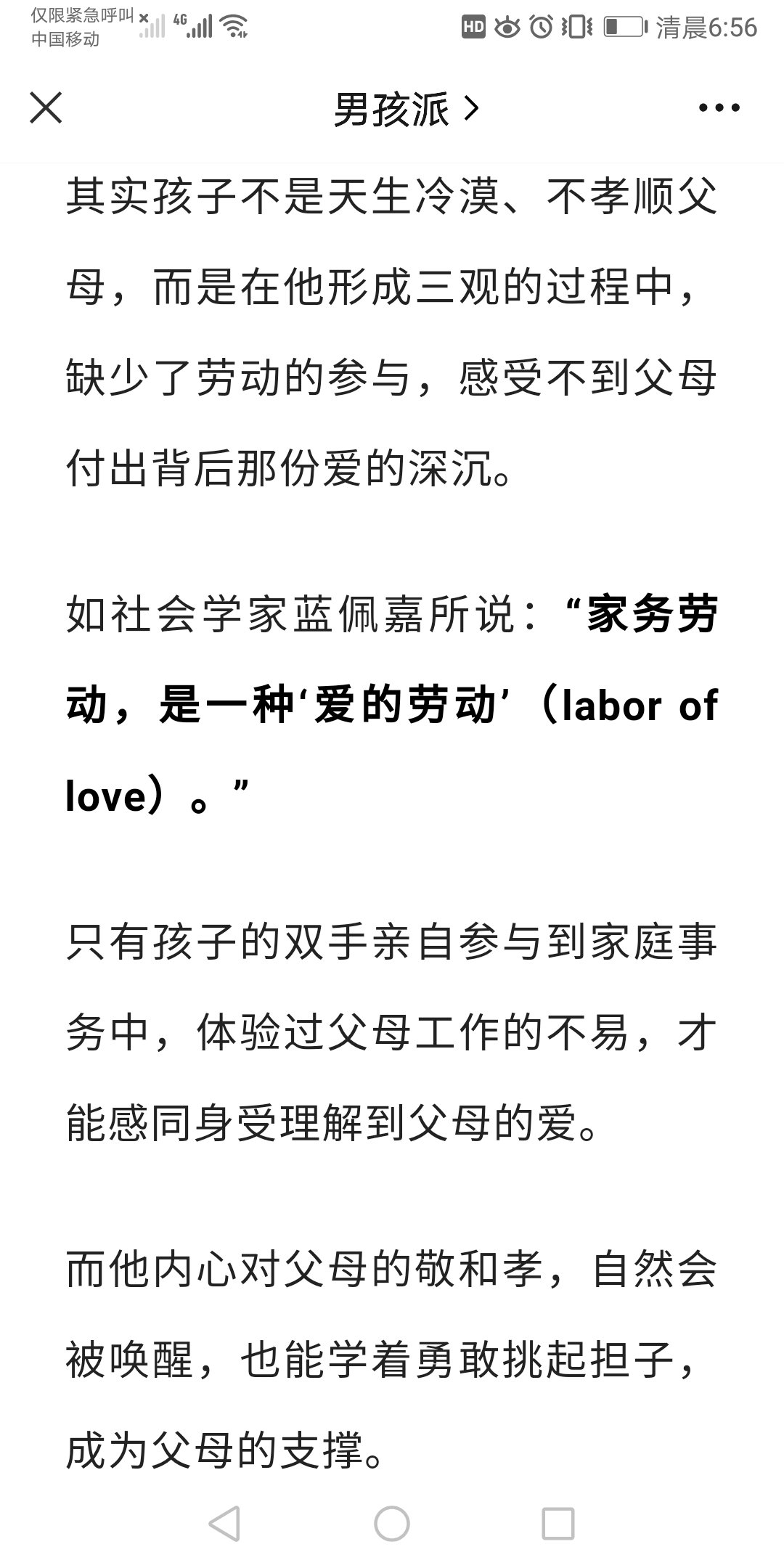 仅限紧急呼叫
中国移动
4G
HD
清晨6:56

男孩派 >

其实孩子不是天生冷漠、不孝顺父母，而是在他形成三观的过程中，缺少了劳动的参与，感受不到父母付出背后那份爱的深沉。

如社会学家蓝佩嘉所说：“家务劳动，是一种‘爱的劳动’（labor of love）。”

只有孩子的双手亲自参与到家庭事务中，体验过父母工作的不易，才能感同身受理解到父母的爱。

而他内心对父母的敬和孝，自然会被唤醒，也能学着勇敢挑起担子，成为父母的支撑。